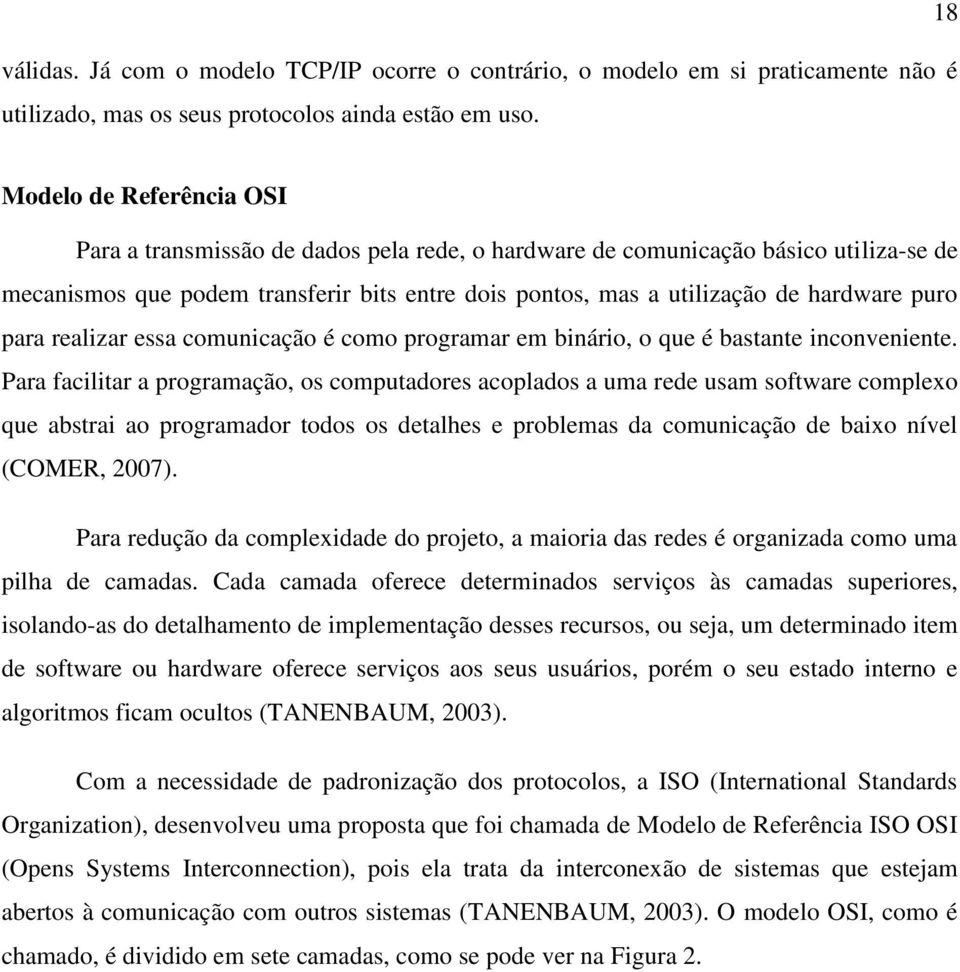 18

válidas. Já com o modelo TCP/IP ocorre o contrário, o modelo em si praticamente não é utilizado, mas os seus protocolos ainda estão em uso.

Modelo de Referência OSI

Para a transmissão de dados pela rede, o hardware de comunicação básico utiliza-se de mecanismos que podem transferir bits entre dois pontos, mas a utilização de hardware puro para realizar essa comunicação é como programar em binário, o que é bastante inconveniente. Para facilitar a programação, os computadores acoplados a uma rede usam software complexo que abstrai ao programador todos os detalhes e problemas da comunicação de baixo nível (COMER, 2007).

Para redução da complexidade do projeto, a maioria das redes é organizada como uma pilha de camadas. Cada camada oferece determinados serviços às camadas superiores, isolando-as do detalhamento de implementação desses recursos, ou seja, um determinado item de software ou hardware oferece serviços aos seus usuários, porém o seu estado interno e algoritmos ficam ocultos (TANENBAUM, 2003).

Com a necessidade de padronização dos protocolos, a ISO (International Standards Organization), desenvolveu uma proposta que foi chamada de Modelo de Referência ISO OSI (Opens Systems Interconnection), pois ela trata da interconexão de sistemas que estejam abertos à comunicação com outros sistemas (TANENBAUM, 2003). O modelo OSI, como é chamado, é dividido em sete camadas, como se pode ver na Figura 2.